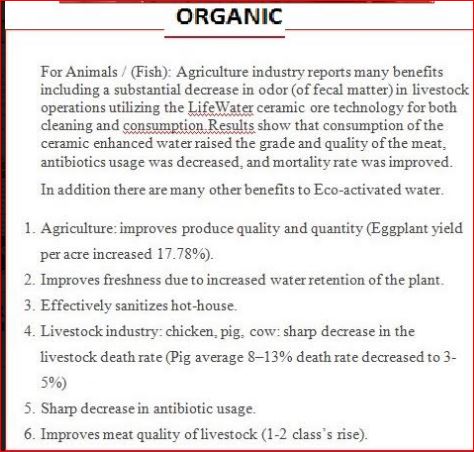 ORGANIC

For Animals / (Fish): Agriculture industry reports many benefits including a substantial decrease in odor (of fecal matter) in livestock operations utilizing the LifeWater ceramic ore technology for both cleaning and consumption.Results show that consumption of the ceramic enhanced water raised the grade and quality of the meat, antibiotics usage was decreased, and mortality rate was improved.

In addition there are many other benefits to Eco-activated water.

1. Agriculture: improves produce quality and quantity (Eggplant yield per acre increased 17.78%).
2. Improves freshness due to increased water retention of the plant.
3. Effectively sanitizes hot-house.
4. Livestock industry: chicken, pig, cow: sharp decrease in the livestock death rate (Pig average 8–13% death rate decreased to 3-5%)
5. Sharp decrease in antibiotic usage.
6. Improves meat quality of livestock (1-2 class's rise).